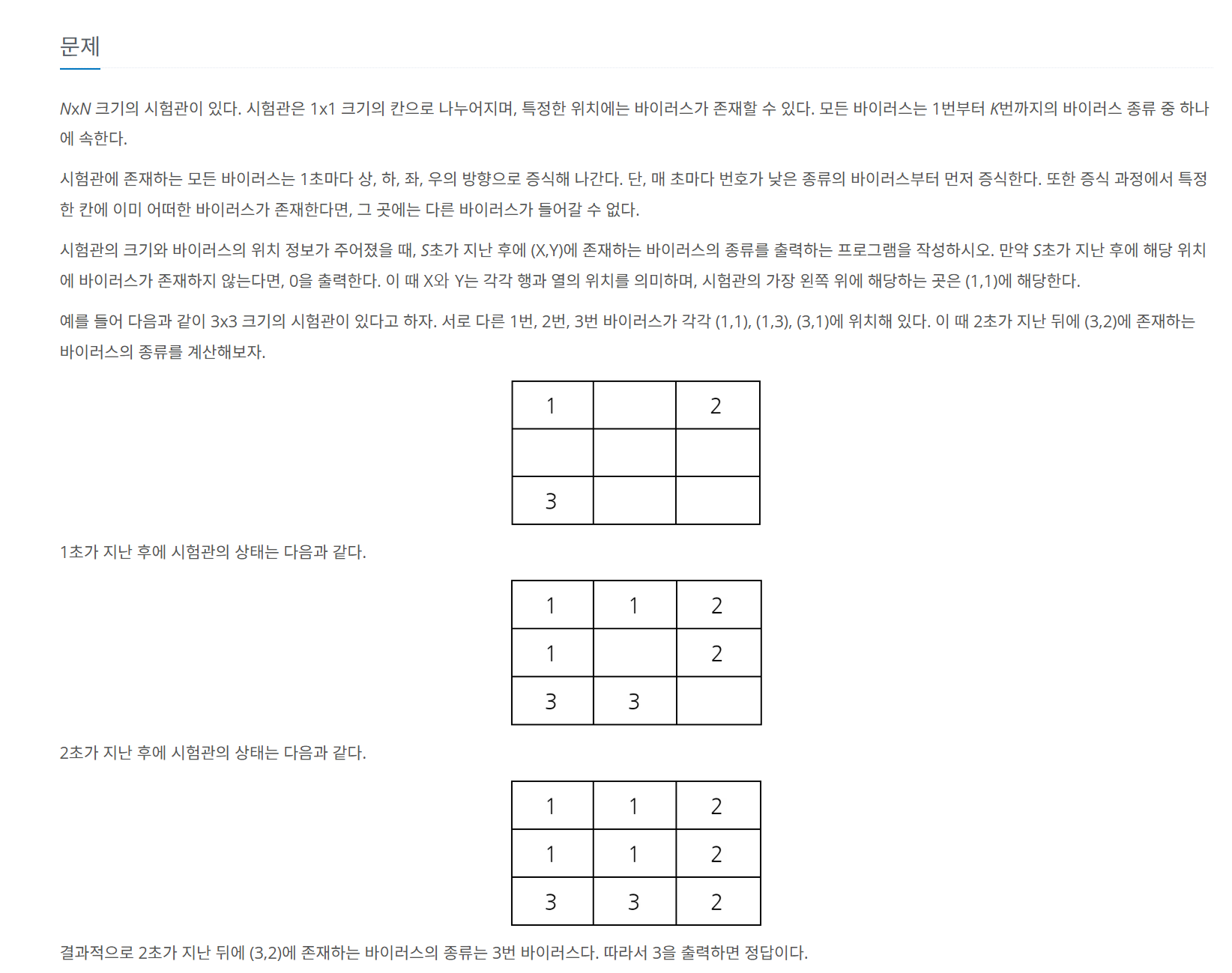 문제

$N$x$N$ 크기의 시험관이 있다. 시험관은 1x1 크기의 칸으로 나누어지며, 특정한 위치에는 바이러스가 존재할 수 있다. 모든 바이러스는 1번부터 $K$번까지의 바이러스 종류 중 하나에 속한다.

시험관에 존재하는 모든 바이러스는 1초마다 상, 하, 좌, 우의 방향으로 증식해 나간다. 단, 매 초마다 번호가 낮은 종류의 바이러스부터 먼저 증식한다. 또한 증식 과정에서 특정한 칸에 이미 어떠한 바이러스가 존재한다면, 그 곳에는 다른 바이러스가 들어갈 수 없다.

시험관의 크기와 바이러스의 위치 정보가 주어졌을 때, $S$초가 지난 후에 (X,Y)에 존재하는 바이러스의 종류를 출력하는 프로그램을 작성하시오. 만약 $S$초가 지난 후에 해당 위치에 바이러스가 존재하지 않는다면, 0을 출력한다. 이 때 X와 Y는 각각 행과 열의 위치를 의미하며, 시험관의 가장 왼쪽 위에 해당하는 곳은 (1,1)에 해당한다.

예를 들어 다음과 같이 3x3 크기의 시험관이 있다고 하자. 서로 다른 1번, 2번, 3번 바이러스가 각각 (1,1), (1,3), (3,1)에 위치해 있다. 이 때 2초가 지난 뒤에 (3,2)에 존재하는 바이러스의 종류를 계산해보자.

| 1 |  | 2 |
|---|---|---|
|  |  |  |
| 3 |  |  |

1초가 지난 후에 시험관의 상태는 다음과 같다.

| 1 | 1 | 2 |
|---|---|---|
| 1 |  | 2 |
| 3 | 3 |  |

2초가 지난 후에 시험관의 상태는 다음과 같다.

| 1 | 1 | 2 |
|---|---|---|
| 1 | 1 | 2 |
| 3 | 3 | 2 |

결과적으로 2초가 지난 뒤에 (3,2)에 존재하는 바이러스의 종류는 3번 바이러스다. 따라서 3을 출력하면 정답이다.